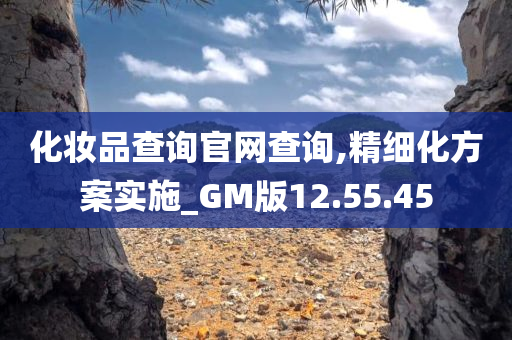 化妆品查询官网查询,精细化方案实施_GM版12.55.45